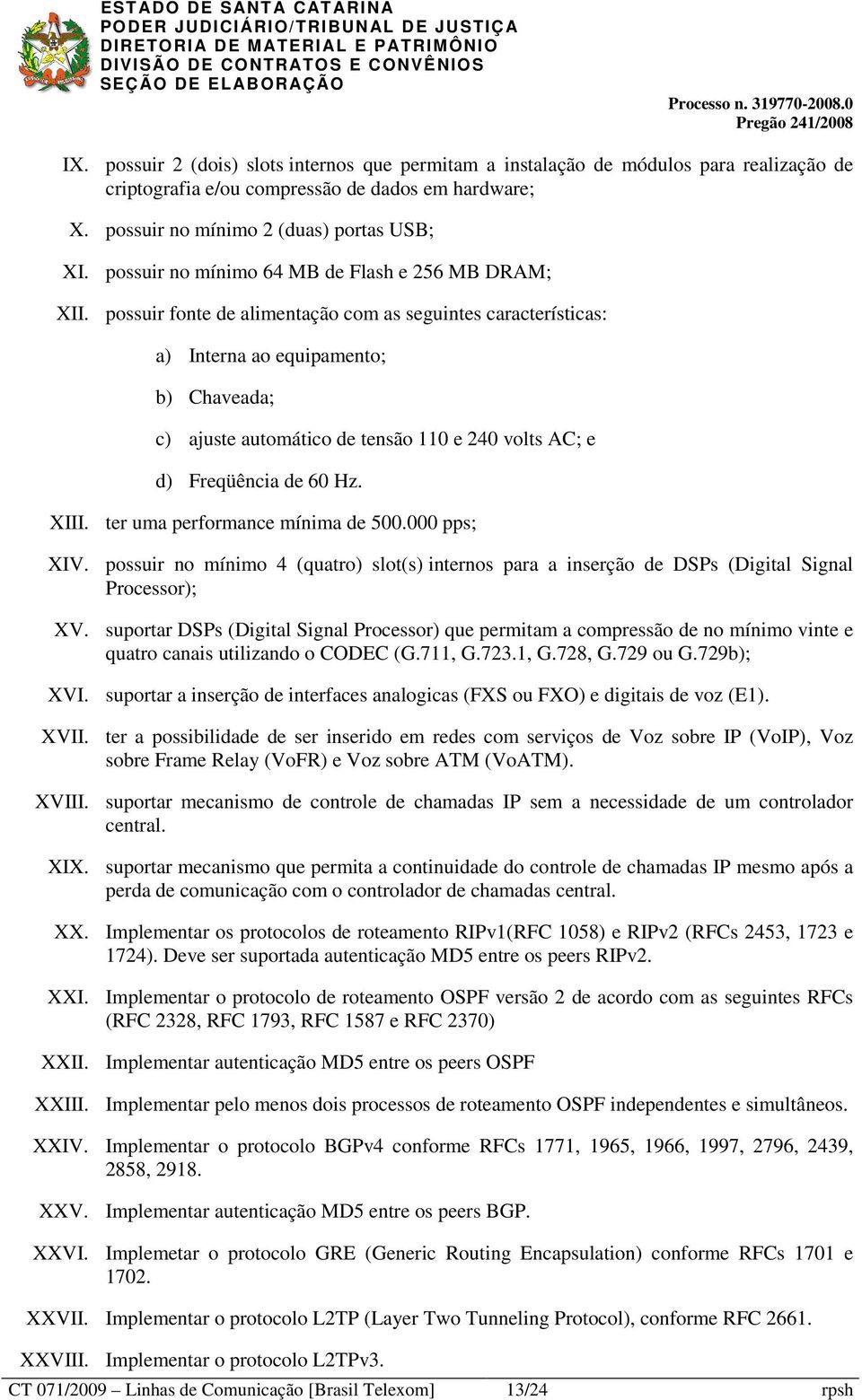 ESTADO DE SANTA CATARINA
PODER JUDICIÁRIO/TRIBUNAL DE JUSTIÇA
DIRETORIA DE MATERIAL E PATRIMÔNIO
DIVISÃO DE CONTRATOS E CONVÊNIOS
SEÇÃO DE ELABORAÇÃO

Processo n. 319770-2008.0
Pregão 241/2008

IX. possuir 2 (dois) slots internos que permitam a instalação de módulos para realização de criptografia e/ou compressão de dados em hardware;

X. possuir no mínimo 2 (duas) portas USB;

XI. possuir no mínimo 64 MB de Flash e 256 MB DRAM;

XII. possuir fonte de alimentação com as seguintes características:

a) Interna ao equipamento;

b) Chaveada;

c) ajuste automático de tensão 110 e 240 volts AC; e

d) Freqüência de 60 Hz.

XIII. ter uma performance mínima de 500.000 pps;

XIV. possuir no mínimo 4 (quatro) slot(s) internos para a inserção de DSPs (Digital Signal Processor);

XV. suportar DSPs (Digital Signal Processor) que permitam a compressão de no mínimo vinte e quatro canais utilizando o CODEC (G.711, G.723.1, G.728, G.729 ou G.729b);

XVI. suportar a inserção de interfaces analogicas (FXS ou FXO) e digitais de voz (E1).

XVII. ter a possibilidade de ser inserido em redes com serviços de Voz sobre IP (VoIP), Voz sobre Frame Relay (VoFR) e Voz sobre ATM (VoATM).

XVIII. suportar mecanismo de controle de chamadas IP sem a necessidade de um controlador central.

XIX. suportar mecanismo que permita a continuidade do controle de chamadas IP mesmo após a perda de comunicação com o controlador de chamadas central.

XX. Implementar os protocolos de roteamento RIPv1(RFC 1058) e RIPv2 (RFCs 2453, 1723 e 1724). Deve ser suportada autenticação MD5 entre os peers RIPv2.

XXI. Implementar o protocolo de roteamento OSPF versão 2 de acordo com as seguintes RFCs (RFC 2328, RFC 1793, RFC 1587 e RFC 2370)

XXII. Implementar autenticação MD5 entre os peers OSPF

XXIII. Implementar pelo menos dois processos de roteamento OSPF independentes e simultâneos.

XXIV. Implementar o protocolo BGPv4 conforme RFCs 1771, 1965, 1966, 1997, 2796, 2439, 2858, 2918.

XXV. Implementar autenticação MD5 entre os peers BGP.

XXVI. Implemetar o protocolo GRE (Generic Routing Encapsulation) conforme RFCs 1701 e 1702.

XXVII. Implementar o protocolo L2TP (Layer Two Tunneling Protocol), conforme RFC 2661.

XXVIII. Implementar o protocolo L2TPv3.

CT 071/2009 – Linhas de Comunicação [Brasil Telexom] 13/24 rpsh